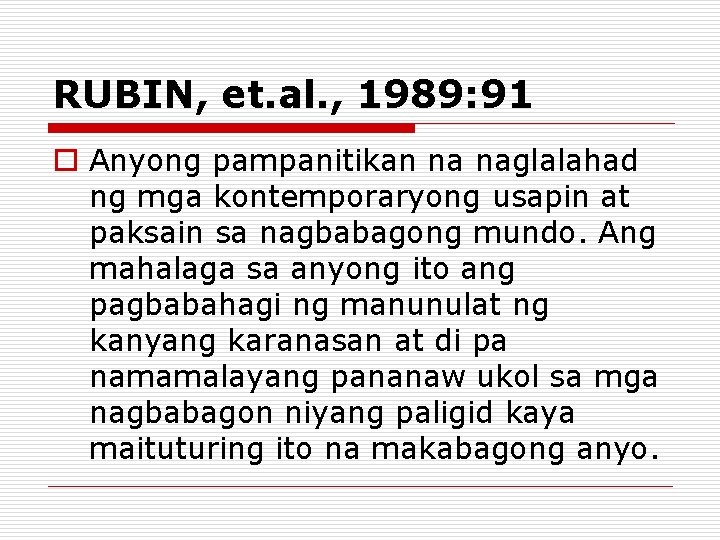 RUBIN, et.al., 1989:91

Anyong pampanitikan na naglalahad ng mga kontemporaryong usapin at paksain sa nagbabagong mundo. Ang mahalaga sa anyong ito ang pagbabahagi ng manunulat ng kanyang karanasan at di pa namamalayang pananaw ukol sa mga nagbabagon niyang paligid kaya maituturing ito na makabagong anyo.